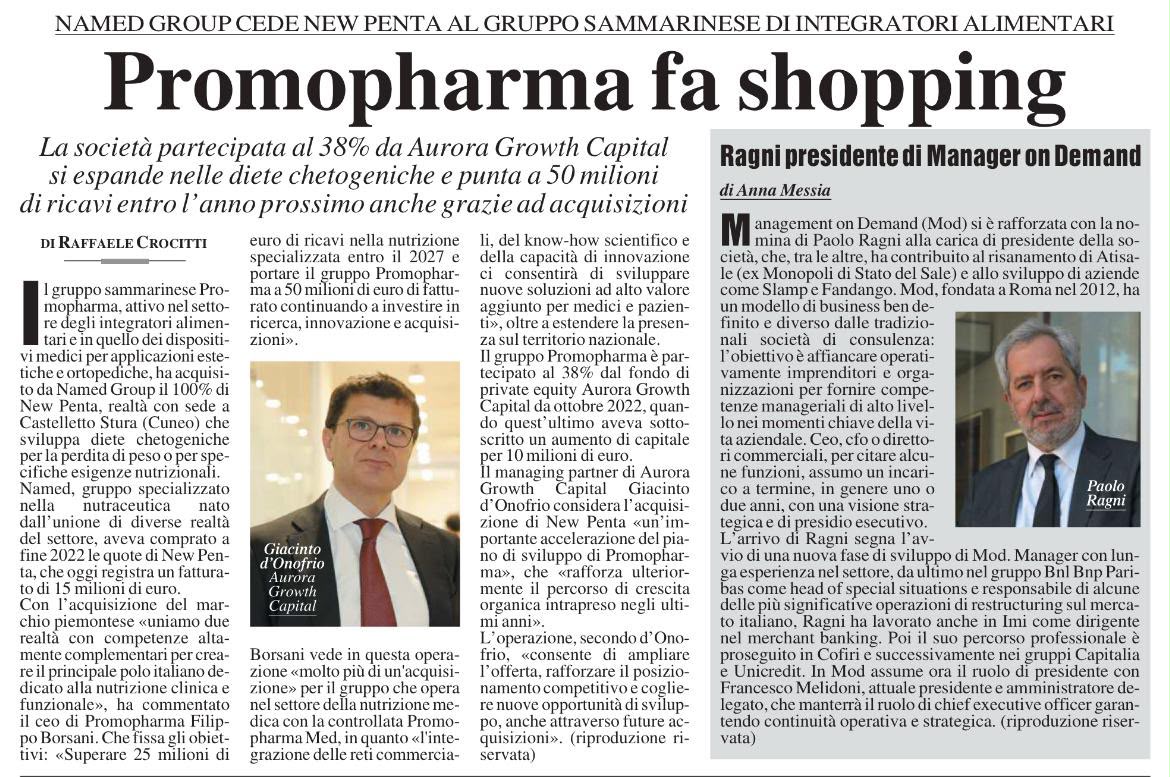 NAMED GROUP CEDE NEW PENTA AL GRUPPO SAMMARINESE DI INTEGRATORI ALIMENTARI

Promopharma fa shopping

La società partecipata al 38% da Aurora Growth Capital si espande nelle diete chetogeniche e punta a 50 milioni di ricavi entro l'anno prossimo anche grazie ad acquisizioni

DI RAFFAELE CROCITTI

Il gruppo sammarinese Promopharma, attivo nel settore degli integratori alimentari e in quello dei dispositivi medici per applicazioni estetiche e ortopediche, ha acquisito da Named Group il 100% di New Penta, realtà con sede a Castelletto Stura (Cuneo) che sviluppa diete chetogeniche per la perdita di peso o per specifiche esigenze nutrizionali. Named, gruppo specializzato nella nutraceutica nato dall'unione di diverse realtà del settore, aveva comprato a fine 2022 le quote di New Penta, che oggi registra un fatturato di 15 milioni di euro.
Con l'acquisizione del marchio piemontese «uniamo due realtà con competenze altamente complementari per creare il principale polo italiano dedicato alla nutrizione clinica e funzionale», ha commentato il ceo di Promopharma Filippo Borsani. Che fissa gli obiettivi: «Superare 25 milioni di euro di ricavi nella nutrizione specializzata entro il 2027 e portare il gruppo Promopharma a 50 milioni di euro di fatturato continuando a investire in ricerca, innovazione e acquisizioni».

Giacinto d'Onofrio Aurora Growth Capital

Borsani vede in questa operazione «molto più di un'acquisizione» per il gruppo che opera nel settore della nutrizione medica con la controllata Promopharma Med, in quanto «l'integrazione delle reti commerciali, del know-how scientifico e della capacità di innovazione ci consentirà di sviluppare nuove soluzioni ad alto valore aggiunto per medici e pazienti», oltre a estendere la presenza sul territorio nazionale.
Il gruppo Promopharma è partecipato al 38% dal fondo di private equity Aurora Growth Capital da ottobre 2022, quando quest'ultimo aveva sottoscritto un aumento di capitale per 10 milioni di euro.
Il managing partner di Aurora Growth Capital Giacinto d'Onofrio considera l'acquisizione di New Penta «un'importante accelerazione del piano di sviluppo di Promopharma», che «rafforza ulteriormente il percorso di crescita organica intrapreso negli ultimi anni».
L'operazione, secondo d'Onofrio, «consente di ampliare l'offerta, rafforzare il posizionamento competitivo e cogliere nuove opportunità di sviluppo, anche attraverso future acquisizioni». (riproduzione riservata)

Ragni presidente di Manager on Demand

di Anna Messia

Management on Demand (Mod) si è rafforzata con la nomina di Paolo Ragni alla carica di presidente della società, che, tra le altre, ha contribuito al risanamento di Atisale (ex Monopoli di Stato del Sale) e allo sviluppo di aziende come Slamp e Fandango. Mod, fondata a Roma nel 2012, ha un modello di business ben definito e diverso dalle tradizionali società di consulenza: l'obiettivo è affiancare operativamente imprenditori e organizzazioni per fornire competenze manageriali di alto livello nei momenti chiave della vita aziendale. Ceo, cfo o direttori commerciali, per citare alcune funzioni, assumo un incarico a termine, in genere uno o due anni, con una visione strategica e di presidio esecutivo.

Paolo Ragni

L'arrivo di Ragni segna l'avvio di una nuova fase di sviluppo di Mod. Manager con lunga esperienza nel settore, da ultimo nel gruppo Bnl Bnp Paribas come head of special situations e responsabile di alcune delle più significative operazioni di restructuring sul mercato italiano, Ragni ha lavorato anche in Imi come dirigente nel merchant banking. Poi il suo percorso professionale è proseguito in Cofiri e successivamente nei gruppi Capitalia e Unicredit. In Mod assume ora il ruolo di presidente con Francesco Melidoni, attuale presidente e amministratore delegato, che manterrà il ruolo di chief executive officer garantendo continuità operativa e strategica. (riproduzione riservata)